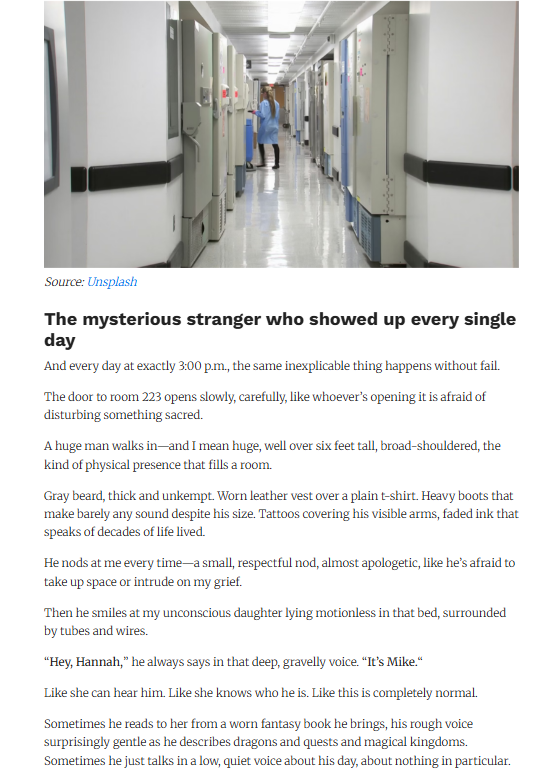 Source: Unsplash

The mysterious stranger who showed up every single day

And every day at exactly 3:00 p.m., the same inexplicable thing happens without fail.

The door to room 223 opens slowly, carefully, like whoever's opening it is afraid of disturbing something sacred.

A huge man walks in—and I mean huge, well over six feet tall, broad-shouldered, the kind of physical presence that fills a room.

Gray beard, thick and unkempt. Worn leather vest over a plain t-shirt. Heavy boots that make barely any sound despite his size. Tattoos covering his visible arms, faded ink that speaks of decades of life lived.

He nods at me every time—a small, respectful nod, almost apologetic, like he's afraid to take up space or intrude on my grief.

Then he smiles at my unconscious daughter lying motionless in that bed, surrounded by tubes and wires.

"Hey, Hannah," he always says in that deep, gravelly voice. "It's Mike."

Like she can hear him. Like she knows who he is. Like this is completely normal.

Sometimes he reads to her from a worn fantasy book he brings, his rough voice surprisingly gentle as he describes dragons and quests and magical kingdoms. Sometimes he just talks in a low, quiet voice about his day, about nothing in particular.